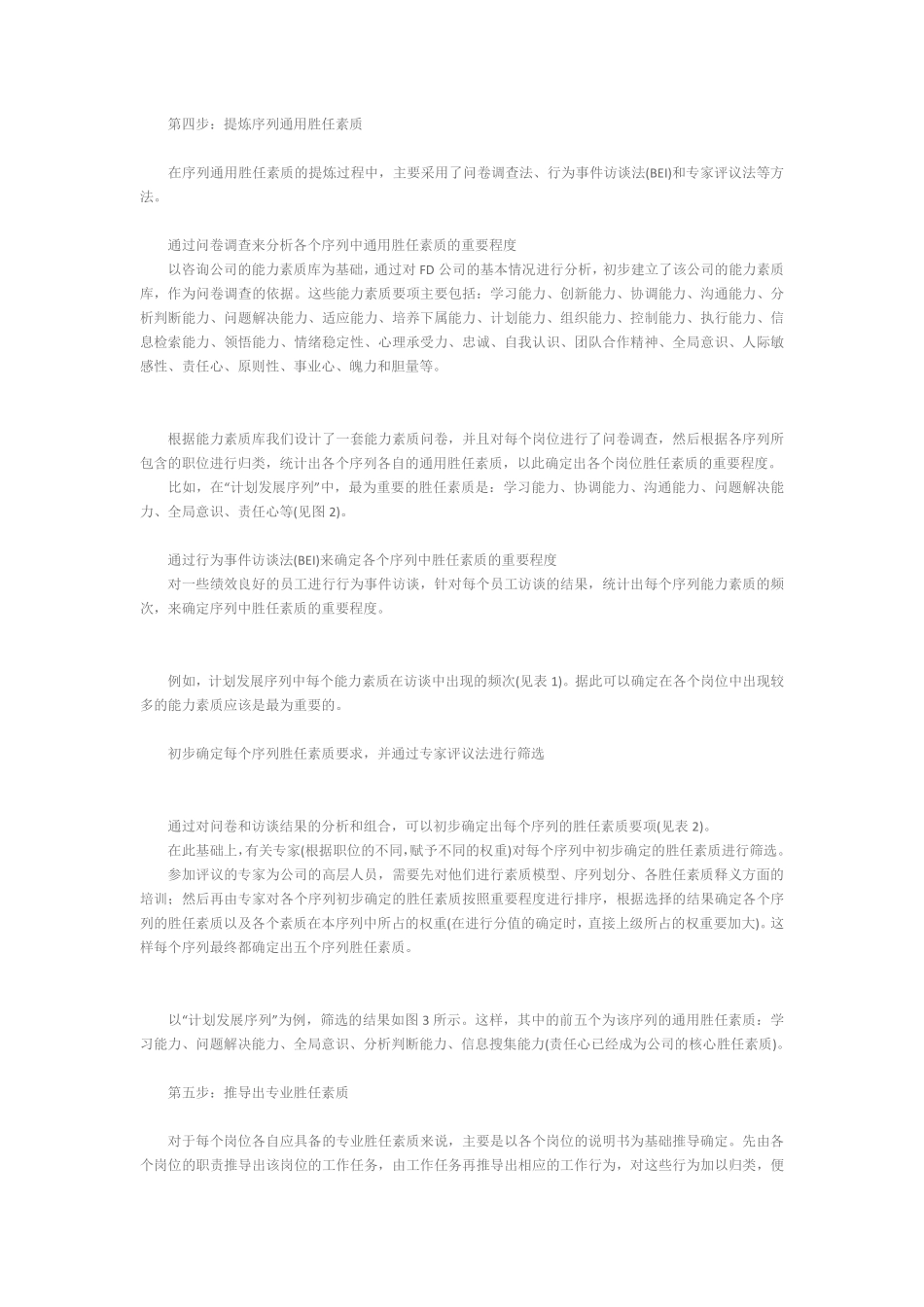 第四步：提炼序列通用胜任素质

在序列通用胜任素质的提炼过程中，主要采用了问卷调查法、行为事件访谈法(BEI)和专家评议法等方法。

通过问卷调查来分析各个序列中通用胜任素质的重要程度
以咨询公司的能力素质库为基础，通过对 FD 公司的基本情况进行分析，初步建立了该公司的能力素质库，作为问卷调查的依据。这些能力素质要项主要包括：学习能力、创新能力、协调能力、沟通能力、分析判断能力、问题解决能力、适应能力、培养下属能力、计划能力、组织能力、控制能力、执行能力、信息检索能力、领悟能力、情绪稳定性、心理承受力、忠诚、自我认识、团队合作精神、全局意识、人际敏感性、责任心、原则性、事业心、魄力和胆量等。

根据能力素质库我们设计了一套能力素质问卷，并且对每个岗位进行了问卷调查，然后根据各序列所包含的职位进行归类，统计出各个序列各自的通用胜任素质，以此确定出各个岗位胜任素质的重要程度。
比如，在“计划发展序列”中，最为重要的胜任素质是：学习能力、协调能力、沟通能力、问题解决能力、全局意识、责任心等(见图 2)。

通过行为事件访谈法(BEI)来确定各个序列中胜任素质的重要程度
对一些绩效良好的员工进行行为事件访谈，针对每个员工访谈的结果，统计出每个序列能力素质的频次，来确定序列中胜任素质的重要程度。

例如，计划发展序列中每个能力素质在访谈中出现的频次(见表 1)。据此可以确定在各个岗位中出现较多的能力素质应该是最为重要的。

初步确定每个序列胜任素质要求，并通过专家评议法进行筛选

通过对问卷和访谈结果的分析和组合，可以初步确定出每个序列的胜任素质要项(见表 2)。
在此基础上，有关专家(根据职位的不同，赋予不同的权重)对每个序列中初步确定的胜任素质进行筛选。
参加评议的专家为公司的高层人员，需要先对他们进行素质模型、序列划分、各胜任素质释义方面的培训；然后再由专家对各个序列初步确定的胜任素质按照重要程度进行排序，根据选择的结果确定各个序列的胜任素质以及各个素质在本序列中所占的权重(在进行分值的确定时，直接上级所占的权重要加大)。这样每个序列最终都确定出五个序列胜任素质。

以“计划发展序列”为例，筛选的结果如图 3 所示。这样，其中的前五个为该序列的通用胜任素质：学习能力、问题解决能力、全局意识、分析判断能力、信息搜集能力(责任心已经成为公司的核心胜任素质)。

第五步：推导出专业胜任素质

对于每个岗位各自应具备的专业胜任素质来说，主要是以各个岗位的说明书为基础推导确定。先由各个岗位的职责推导出该岗位的工作任务，由工作任务再推导出相应的工作行为，对这些行为加以归类，便